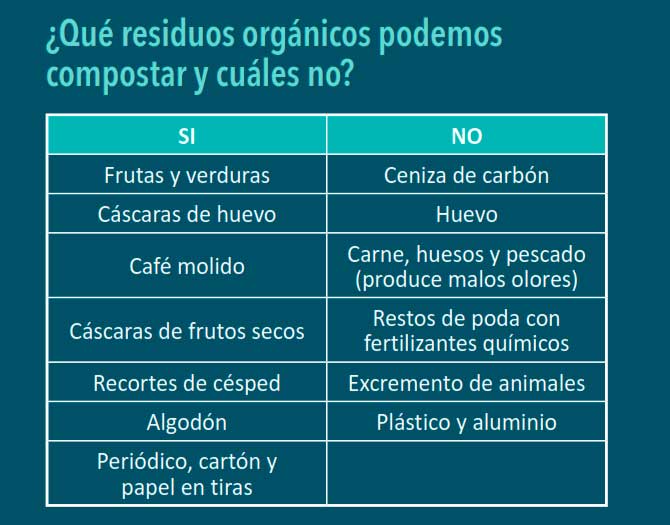 ¿Qué residuos orgánicos podemos compostar y cuáles no?

| SI | NO |
|---|---|
| Frutas y verduras | Ceniza de carbón |
| Cáscaras de huevo | Huevo |
| Café molido | Carne, huesos y pescado (produce malos olores) |
| Cáscaras de frutos secos | Restos de poda con fertilizantes químicos |
| Recortes de césped | Excremento de animales |
| Algodón | Plástico y aluminio |
| Periódico, cartón y papel en tiras | |